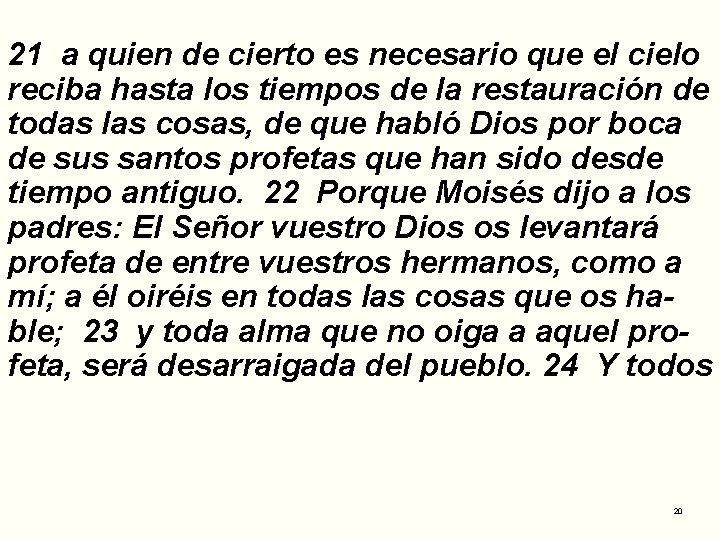 21 a quien de cierto es necesario que el cielo reciba hasta los tiempos de la restauración de todas las cosas, de que habló Dios por boca de sus santos profetas que han sido desde tiempo antiguo. 22 Porque Moisés dijo a los padres: El Señor vuestro Dios os levantará profeta de entre vuestros hermanos, como a mí; a él oiréis en todas las cosas que os hable; 23 y toda alma que no oiga a aquel profeta, será desarraigada del pueblo. 24 Y todos

20